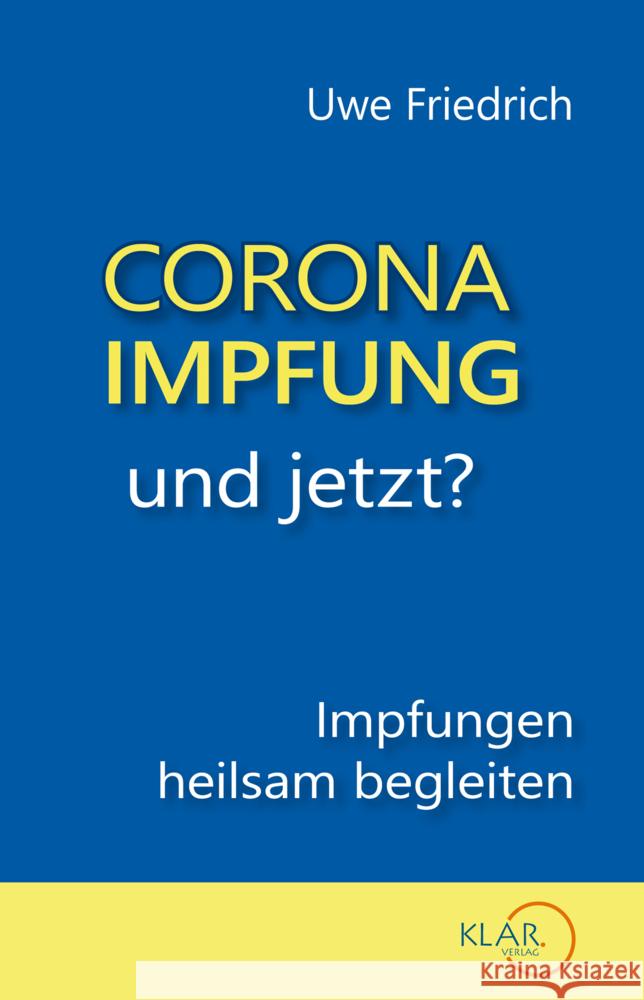 Uwe Friedrich

CORONA IMPFUNG
und jetzt?

Impfungen heilsam begleiten

KLAR. VERLAG